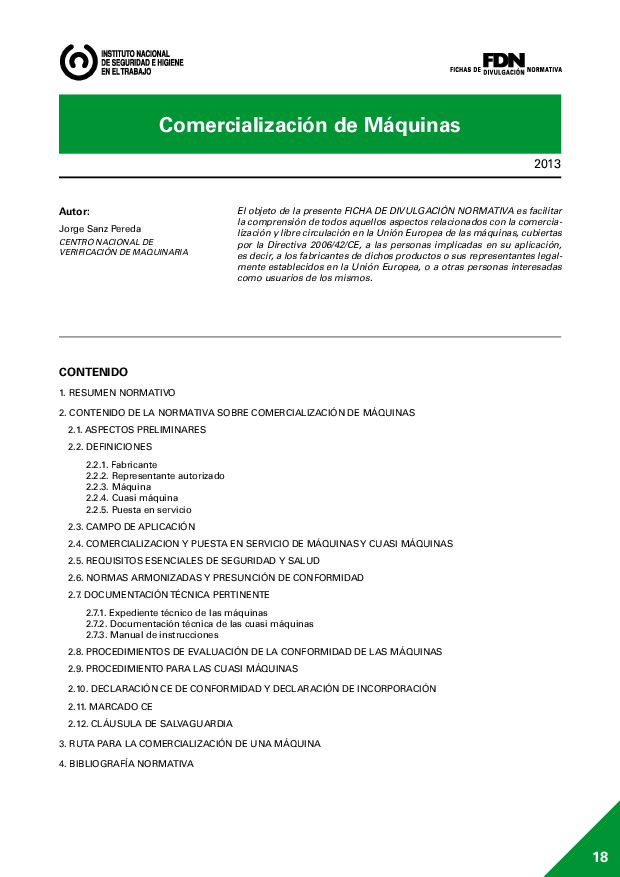 INSTITUTO NACIONAL DE SEGURIDAD E HIGIENE EN EL TRABAJO

FICHAS DE FDN DIVULGACIÓN NORMATIVA

Comercialización de Máquinas

2013

Autor:

Jorge Sanz Pereda

CENTRO NACIONAL DE VERIFICACIÓN DE MAQUINARIA

El objeto de la presente FICHA DE DIVULGACIÓN NORMATIVA es facilitar la comprensión de todos aquellos aspectos relacionados con la comercialización y libre circulación en la Unión Europea de las máquinas, cubiertas por la Directiva 2006/42/CE, a las personas implicadas en su aplicación, es decir, a los fabricantes de dichos productos o sus representantes legalmente establecidos en la Unión Europea, o a otras personas interesadas como usuarios de los mismos.

CONTENIDO

1. RESUMEN NORMATIVO

2. CONTENIDO DE LA NORMATIVA SOBRE COMERCIALIZACIÓN DE MÁQUINAS

2.1. ASPECTOS PRELIMINARES

2.2. DEFINICIONES

2.2.1. Fabricante
2.2.2. Representante autorizado
2.2.3. Máquina
2.2.4. Cuasi máquina
2.2.5. Puesta en servicio

2.3. CAMPO DE APLICACIÓN

2.4. COMERCIALIZACION Y PUESTA EN SERVICIO DE MÁQUINAS Y CUASI MÁQUINAS

2.5. REQUISITOS ESENCIALES DE SEGURIDAD Y SALUD

2.6. NORMAS ARMONIZADAS Y PRESUNCIÓN DE CONFORMIDAD

2.7. DOCUMENTACIÓN TÉCNICA PERTINENTE

2.7.1. Expediente técnico de las máquinas
2.7.2. Documentación técnica de las cuasi máquinas
2.7.3. Manual de instrucciones

2.8. PROCEDIMIENTOS DE EVALUACIÓN DE LA CONFORMIDAD DE LAS MÁQUINAS

2.9. PROCEDIMIENTO PARA LAS CUASI MÁQUINAS

2.10. DECLARACIÓN CE DE CONFORMIDAD Y DECLARACIÓN DE INCORPORACIÓN

2.11. MARCADO CE

2.12. CLÁUSULA DE SALVAGUARDIA

3. RUTA PARA LA COMERCIALIZACIÓN DE UNA MÁQUINA

4. BIBLIOGRAFÍA NORMATIVA

18